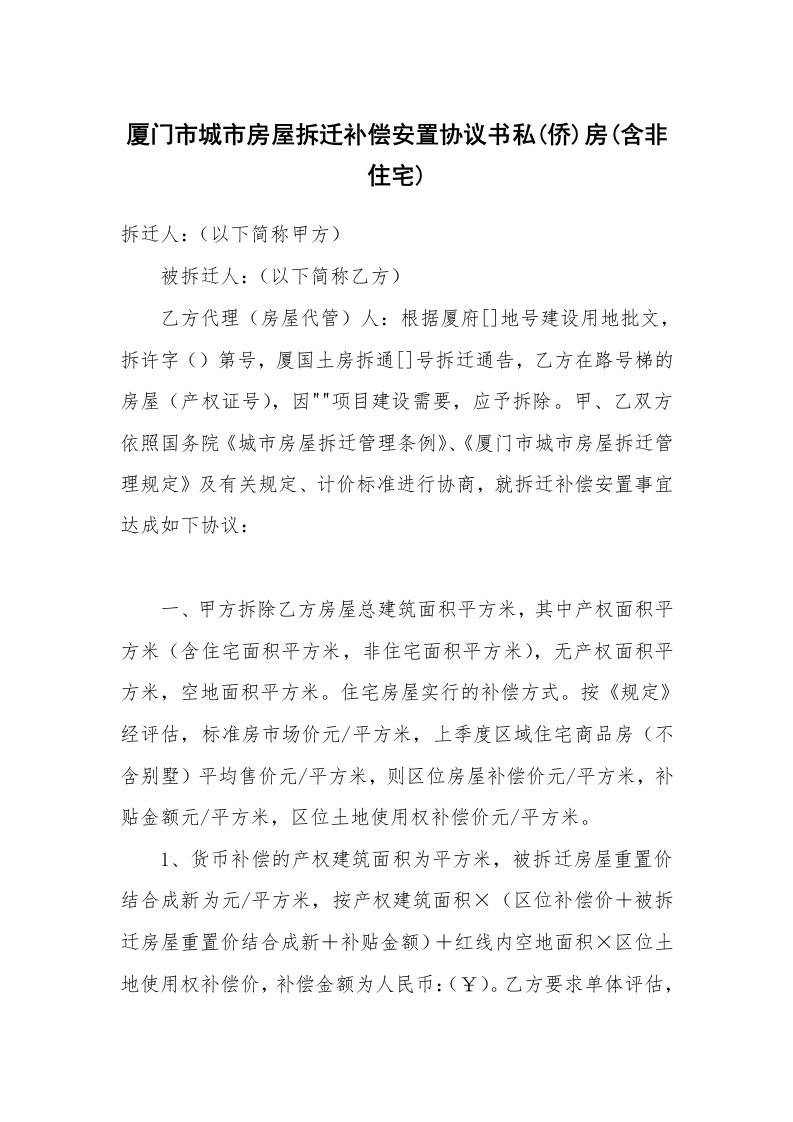 厦门市城市房屋拆迁补偿安置协议书私(侨)房(含非住宅)

拆迁人：（以下简称甲方）

被拆迁人：（以下简称乙方）

乙方代理（房屋代管）人：根据厦府[]地号建设用地批文，拆许字（）第号，厦国土房拆通[]号拆迁通告，乙方在路号梯的房屋（产权证号），因""项目建设需要，应予拆除。甲、乙双方依照国务院《城市房屋拆迁管理条例》、《厦门市城市房屋拆迁管理规定》及有关规定、计价标准进行协商，就拆迁补偿安置事宜达成如下协议：

一、甲方拆除乙方房屋总建筑面积平方米，其中产权面积平方米（含住宅面积平方米，非住宅面积平方米），无产权面积平方米，空地面积平方米。住宅房屋实行的补偿方式。按《规定》经评估，标准房市场价元/平方米，上季度区域住宅商品房（不含别墅）平均售价元/平方米，则区位房屋补偿价元/平方米，补贴金额元/平方米，区位土地使用权补偿价元/平方米。

1、货币补偿的产权建筑面积为平方米，被拆迁房屋重置价结合成新为元/平方米，按产权建筑面积×（区位补偿价＋被拆迁房屋重置价结合成新＋补贴金额）＋红线内空地面积×区位土地使用权补偿价，补偿金额为人民币：（￥）。乙方要求单体评估，